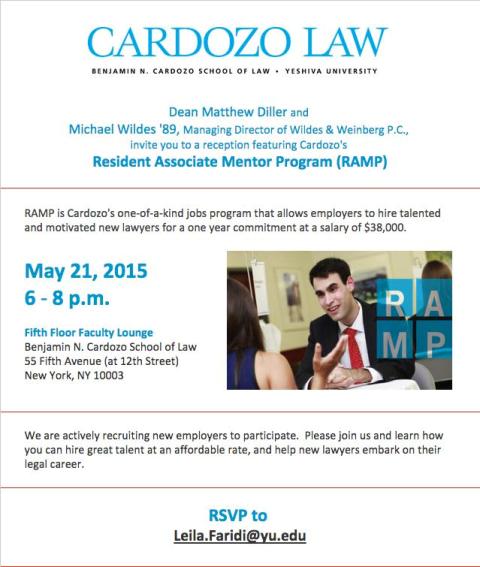 CARDOZO LAW
BENJAMIN N. CARDOZO SCHOOL OF LAW • YESHIVA UNIVERSITY

Dean Matthew Diller and
Michael Wildes '89, Managing Director of Wildes & Weinberg P.C.,
invite you to a reception featuring Cardozo's
Resident Associate Mentor Program (RAMP)

RAMP is Cardozo's one-of-a-kind jobs program that allows employers to hire talented and motivated new lawyers for a one year commitment at a salary of $38,000.

May 21, 2015
6 - 8 p.m.

Fifth Floor Faculty Lounge
Benjamin N. Cardozo School of Law
55 Fifth Avenue (at 12th Street)
New York, NY 10003

R A
M P

We are actively recruiting new employers to participate. Please join us and learn how you can hire great talent at an affordable rate, and help new lawyers embark on their legal career.

RSVP to
Leila.Faridi@yu.edu